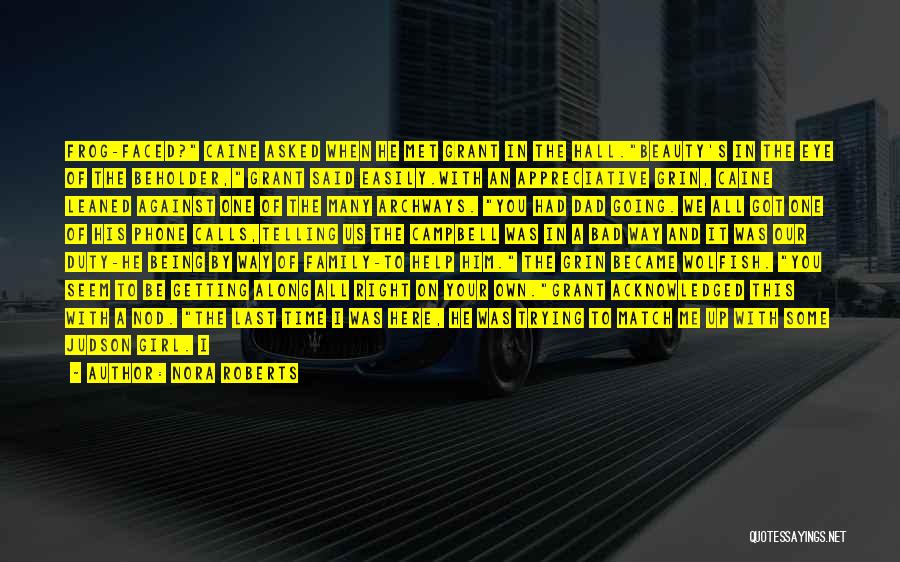 FROG-FACED?" CAINE ASKED WHEN HE MET GRANT IN THE HALL."BEAUTY'S IN THE EYE OF THE BEHOLDER," GRANT SAID EASILY.WITH AN APPRECIATIVE GRIN, CAINE LEANED AGAINST ONE OF THE MANY ARCHWAYS. "YOU HAD DAD GOING. WE ALL GOT ONE OF HIS PHONE CALLS,TELLING US THE CAMPBELL WAS IN A BAD WAY AND IT WAS OUR DUTY-HE BEING BY WAY OF FAMILY-TO HELP HIM." THE GRIN BECAME WOLFISH. "YOU SEEM TO BE GETTING ALONG ALL RIGHT ON YOUR OWN."GRANT ACKNOWLEDGED THIS WITH A NOD. "THE LAST TIME I WAS HERE, HE WAS TRYING TO MATCH ME UP WITH SOME JUDSON GIRL. I

- AUTHOR: NORA ROBERTS

QUOTESSAYINGS.NET